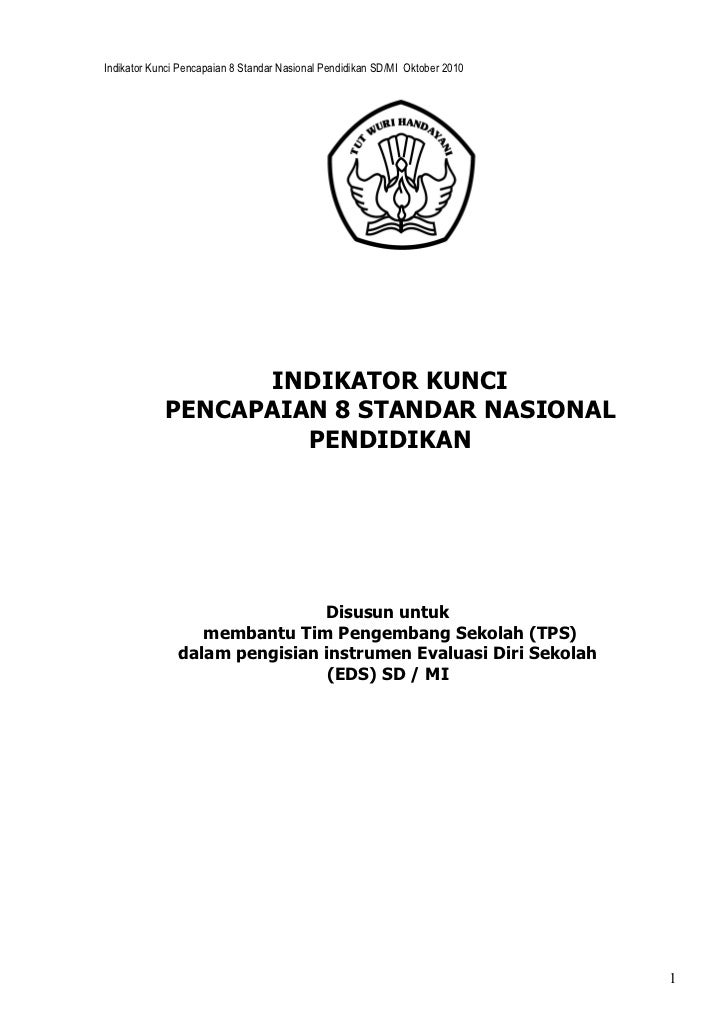 Indikator Kunci Pencapaian 8 Standar Nasional Pendidikan SD/MI Oktober 2010

TUT WURI HANDAYANI

INDIKATOR KUNCI
PENCAPAIAN 8 STANDAR NASIONAL
PENDIDIKAN

Disusun untuk
membantu Tim Pengembang Sekolah (TPS)
dalam pengisian instrumen Evaluasi Diri Sekolah
(EDS) SD / MI

1